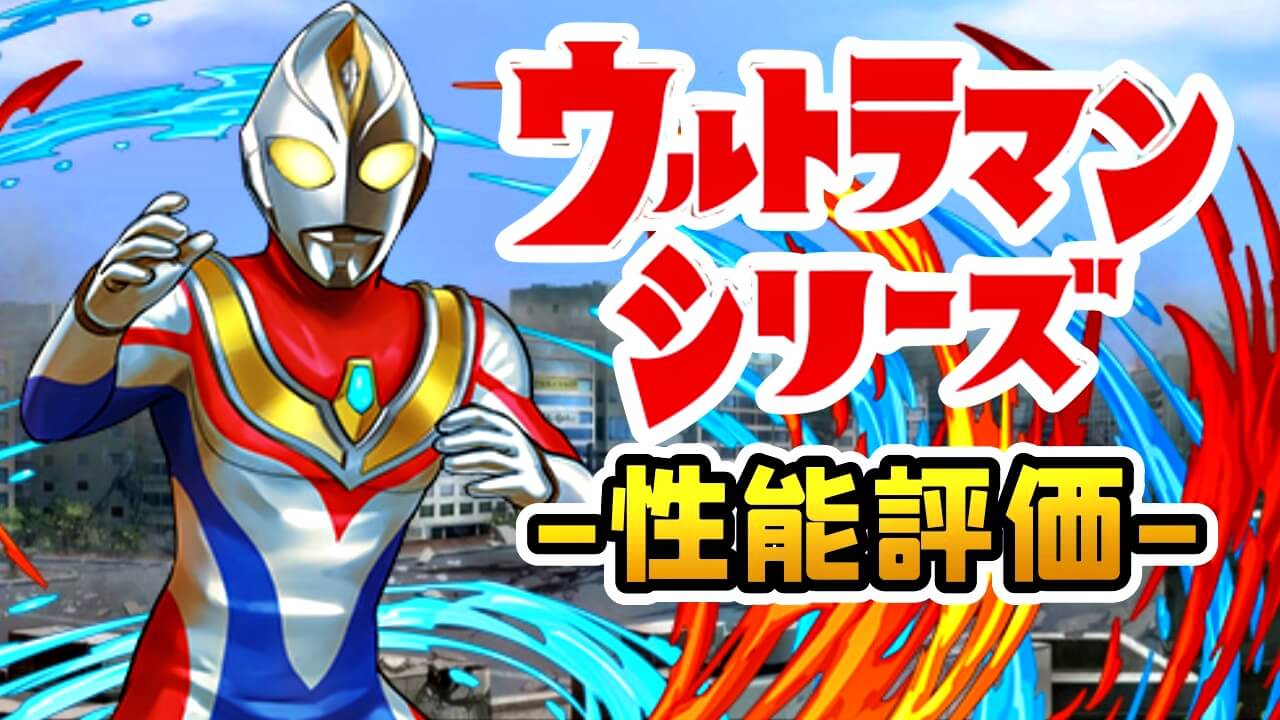 ウルトラマン
シリーズ
-性能評価-